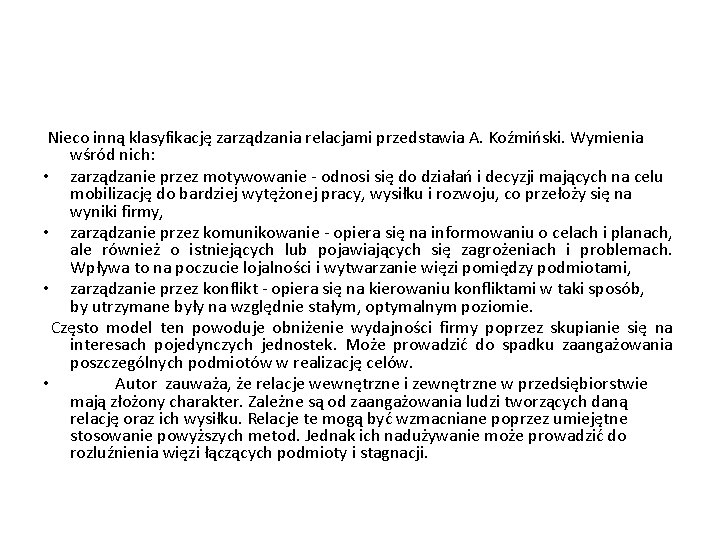 Nieco inną klasyfikację zarządzania relacjami przedstawia A. Koźmiński. Wymienia wśród nich:

• zarządzanie przez motywowanie - odnosi się do działań i decyzji mających na celu mobilizację do bardziej wytężonej pracy, wysiłku i rozwoju, co przełoży się na wyniki firmy,

• zarządzanie przez komunikowanie - opiera się na informowaniu o celach i planach, ale również o istniejących lub pojawiających się zagrożeniach i problemach. Wpływa to na poczucie lojalności i wytwarzanie więzi pomiędzy podmiotami,

• zarządzanie przez konflikt - opiera się na kierowaniu konfliktami w taki sposób, by utrzymane były na względnie stałym, optymalnym poziomie.

Często model ten powoduje obniżenie wydajności firmy poprzez skupianie się na interesach pojedynczych jednostek. Może prowadzić do spadku zaangażowania poszczególnych podmiotów w realizację celów.

• Autor zauważa, że relacje wewnętrzne i zewnętrzne w przedsiębiorstwie mają złożony charakter. Zależne są od zaangażowania ludzi tworzących daną relację oraz ich wysiłku. Relacje te mogą być wzmacniane poprzez umiejętne stosowanie powyższych metod. Jednak ich nadużywanie może prowadzić do rozluźnienia więzi łączących podmioty i stagnacji.